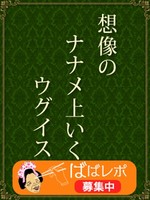 想像の
ナナメ上いく
ウグイス

ばばレポ
募集中